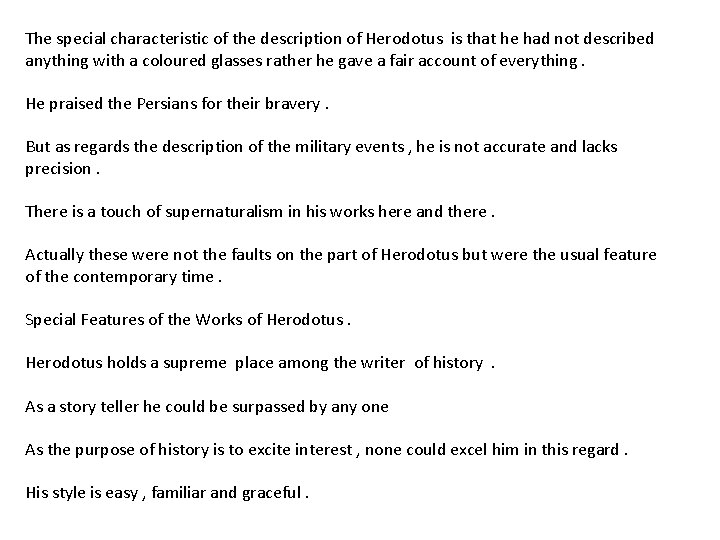 The special characteristic of the description of Herodotus is that he had not described anything with a coloured glasses rather he gave a fair account of everything .

He praised the Persians for their bravery .

But as regards the description of the military events , he is not accurate and lacks precision .

There is a touch of supernaturalism in his works here and there .

Actually these were not the faults on the part of Herodotus but were the usual feature of the contemporary time .

Special Features of the Works of Herodotus .

Herodotus holds a supreme place among the writer of history .

As a story teller he could be surpassed by any one

As the purpose of history is to excite interest , none could excel him in this regard .

His style is easy , familiar and graceful .